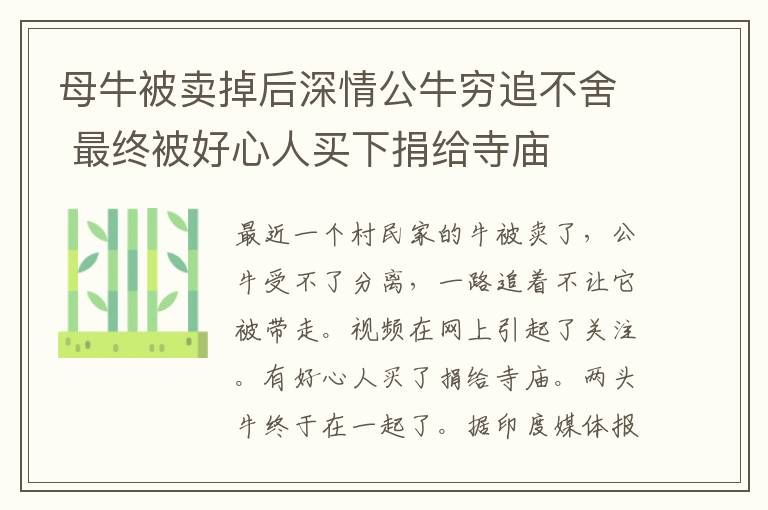 母牛被卖掉后深情公牛穷追不舍 最终被好心人买下捐给寺庙

最近一个村民家的牛被卖了，公牛受不了分离，一路追着不让它被带走。视频在网上引起了关注。有好心人买了捐给寺庙。两头牛终于在一起了。据印度媒体报